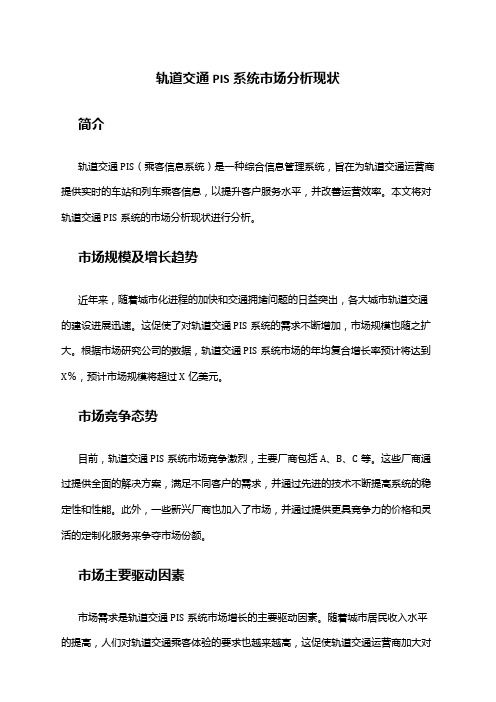 轨道交通 PIS 系统市场分析现状

简介

轨道交通 PIS（乘客信息系统）是一种综合信息管理系统，旨在为轨道交通运营商提供实时的车站和列车乘客信息，以提升客户服务水平，并改善运营效率。本文将对轨道交通 PIS 系统的市场分析现状进行分析。

市场规模及增长趋势

近年来，随着城市化进程的加快和交通拥堵问题的日益突出，各大城市轨道交通的建设进展迅速。这促使了对轨道交通 PIS 系统的需求不断增加，市场规模也随之扩大。根据市场研究公司的数据，轨道交通 PIS 系统市场的年均复合增长率预计将达到 X%，预计市场规模将超过 X 亿美元。

市场竞争态势

目前，轨道交通 PIS 系统市场竞争激烈，主要厂商包括 A、B、C 等。这些厂商通过提供全面的解决方案，满足不同客户的需求，并通过先进的技术不断提高系统的稳定性和性能。此外，一些新兴厂商也加入了市场，并通过提供更具竞争力的价格和灵活的定制化服务来争夺市场份额。

市场主要驱动因素

市场需求是轨道交通 PIS 系统市场增长的主要驱动因素。随着城市居民收入水平的提高，人们对轨道交通乘客体验的要求也越来越高，这促使轨道交通运营商加大对